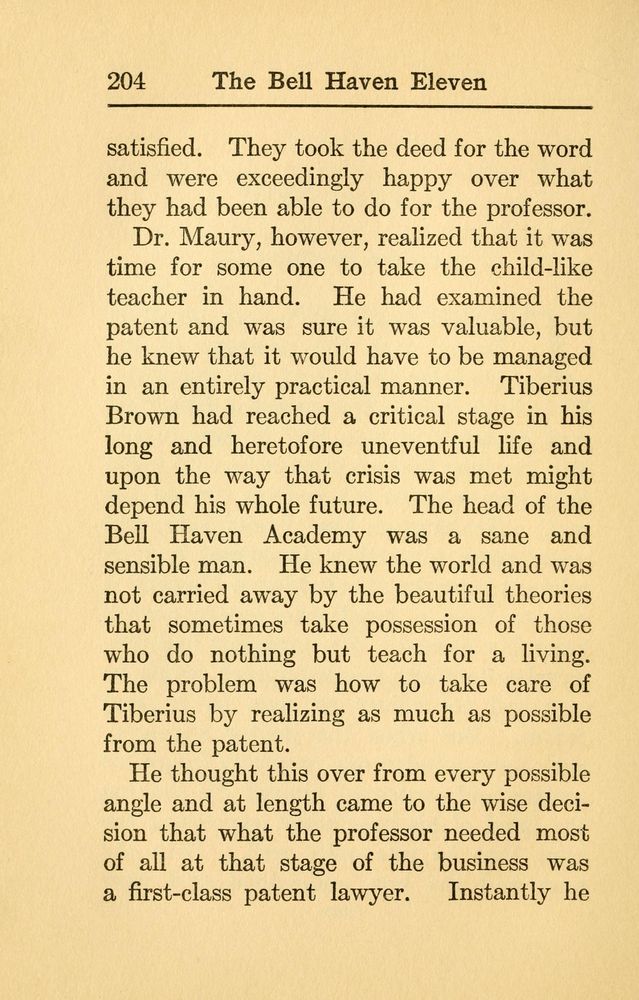 204 The Bell Haven Eleven

satisfied. They took the deed for the word and were exceedingly happy over what they had been able to do for the professor.

Dr. Maury, however, realized that it was time for some one to take the child-like teacher in hand. He had examined the patent and was sure it was valuable, but he knew that it would have to be managed in an entirely practical manner. Tiberius Brown had reached a critical stage in his long and heretofore uneventful life and upon the way that crisis was met might depend his whole future. The head of the Bell Haven Academy was a sane and sensible man. He knew the world and was not carried away by the beautiful theories that sometimes take possession of those who do nothing but teach for a living. The problem was how to take care of Tiberius by realizing as much as possible from the patent.

He thought this over from every possible angle and at length came to the wise decision that what the professor needed most of all at that stage of the business was a first-class patent lawyer. Instantly he